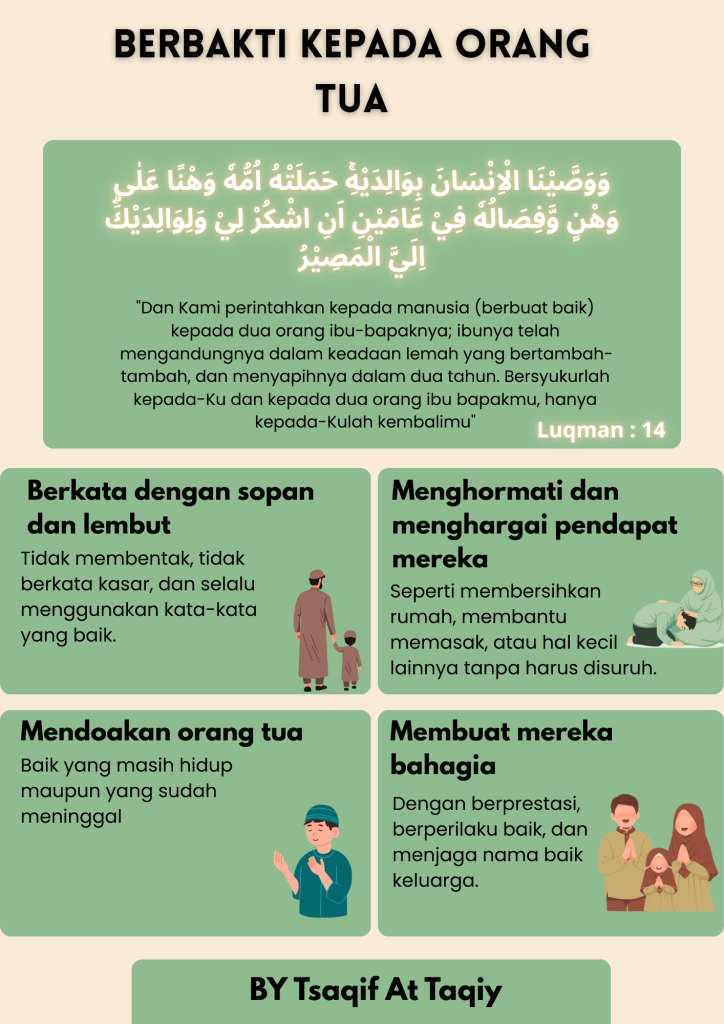 BERBAKTI KEPADA ORANG TUA

وَوَصَّيْنَا الْاِنْسَانَ بِوَالِدَيْهِۚ حَمَلَتْهُ اُمُّهٗ وَهْنًا عَلٰى وَهْنٍ وَّفِصَالُهٗ فِيْ عَامَيْنِ اَنِ اشْكُرْ لِيْ وَلِوَالِدَيْكَۗ اِلَيَّ الْمَصِيْرُ

"Dan Kami perintahkan kepada manusia (berbuat baik) kepada dua orang ibu-bapaknya; ibunya telah mengandungnya dalam keadaan lemah yang bertambah-tambah, dan menyapihnya dalam dua tahun. Bersyukurlah kepada-Ku dan kepada dua orang ibu bapakmu, hanya kepada-Kulah kembalimu"

Luqman : 14

Berkata dengan sopan dan lembut

Tidak membentak, tidak berkata kasar, dan selalu menggunakan kata-kata yang baik.

Menghormati dan menghargai pendapat mereka

Seperti membersihkan rumah, membantu memasak, atau hal kecil lainnya tanpa harus disuruh.

Mendoakan orang tua

Baik yang masih hidup maupun yang sudah meninggal

Membuat mereka bahagia

Dengan berprestasi, berperilaku baik, dan menjaga nama baik keluarga.

BY Tsaqif At Taqiy